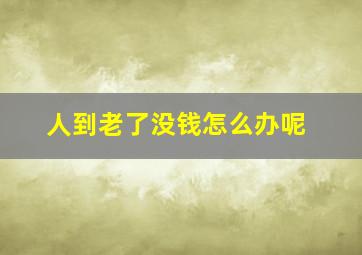 人到老了没钱怎么办呢